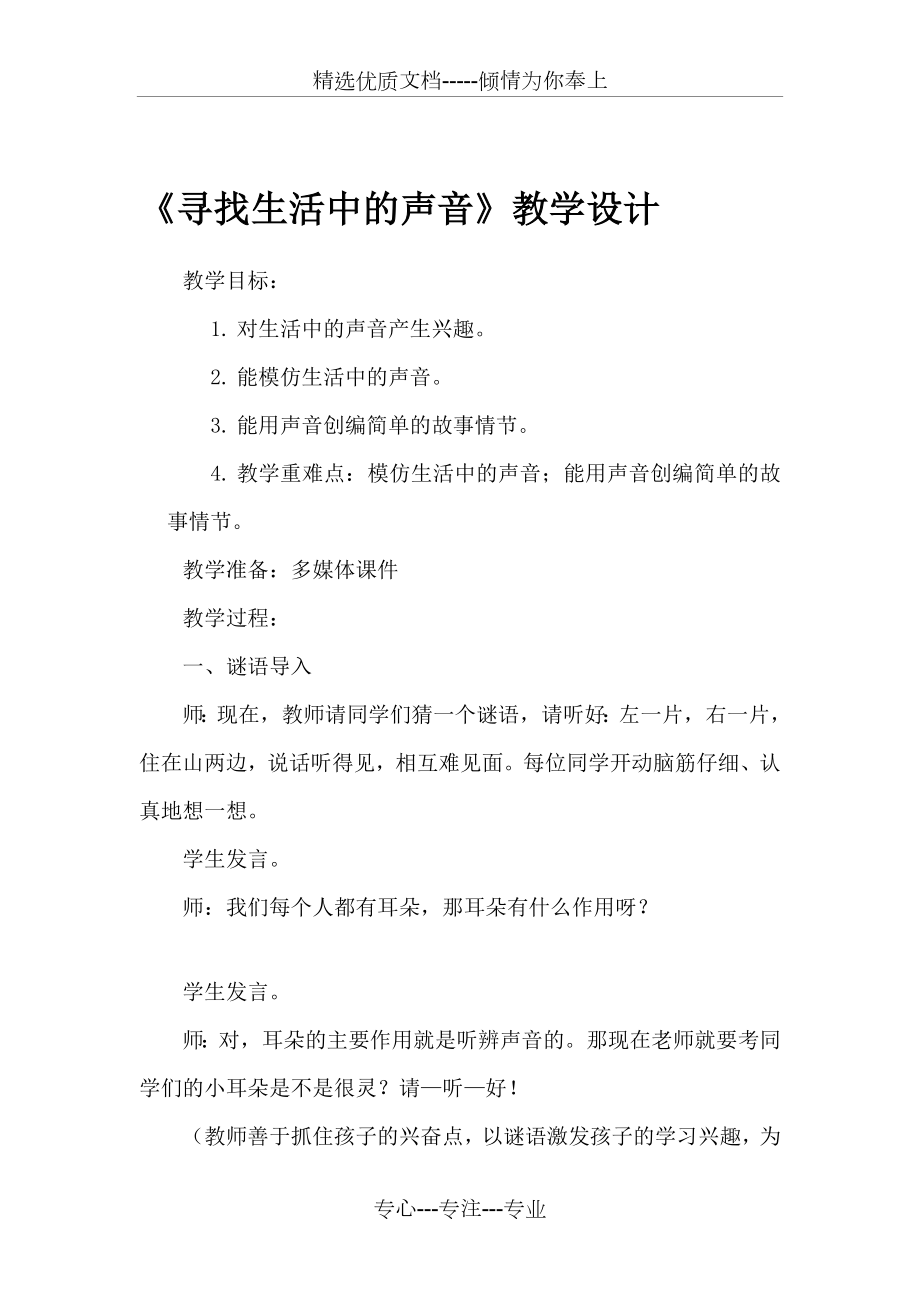 精选优质文档-----倾情为你奉上

《寻找生活中的声音》教学设计

教学目标：

1. 对生活中的声音产生兴趣。

2. 能模仿生活中的声音。

3. 能用声音创编简单的故事情节。

4. 教学重难点：模仿生活中的声音；能用声音创编简单的故事情节。

教学准备：多媒体课件

教学过程：

一、谜语导入

师：现在，教师请同学们猜一个谜语，请听好：左一片，右一片，住在山两边，说话听得见，相互难见面。每位同学开动脑筋仔细、认真地想一想。

学生发言。

师：我们每个人都有耳朵，那耳朵有什么作用呀？

学生发言。

师：对，耳朵的主要作用就是听辨声音的。那现在老师就要考同学们的小耳朵是不是很灵？请—听—好！

（教师善于抓住孩子的兴奋点，以谜语激发孩子的学习兴趣，为

专心---专注---专业